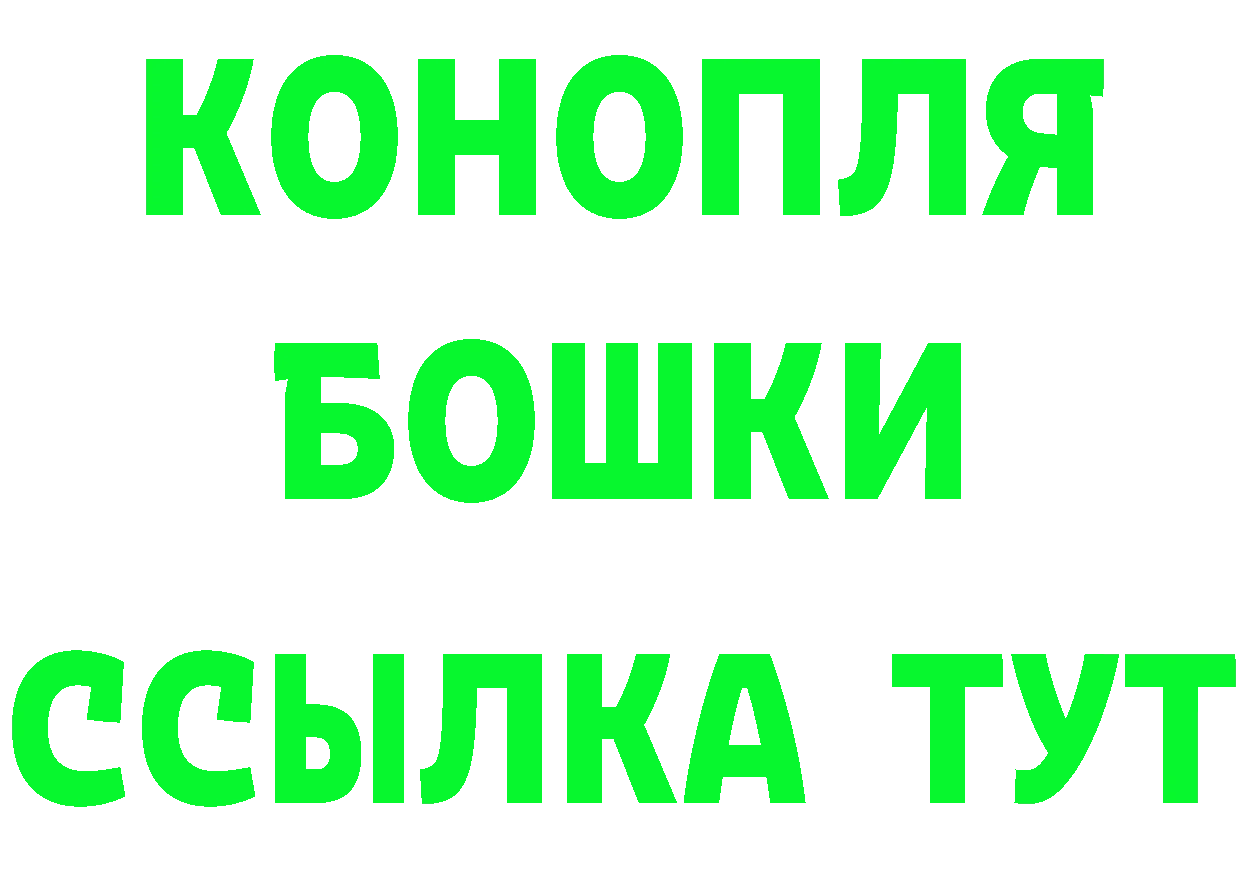 КОНОПЛЯ
БОШКИ
ССЫЛКА ТУТ